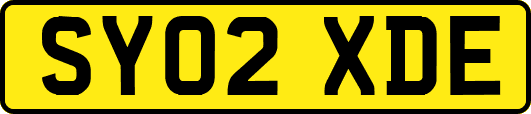 SY02 XDE